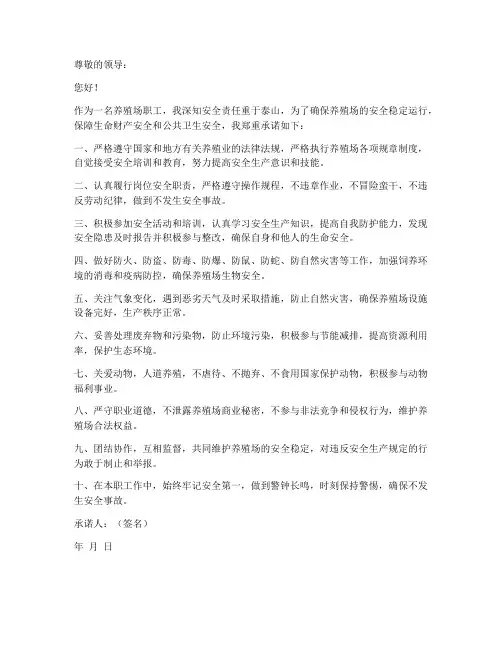 尊敬的领导：

您好！

作为一名养殖场职工，我深知安全责任重于泰山，为了确保养殖场的安全稳定运行，保障生命财产安全和公共卫生安全，我郑重承诺如下：

一、严格遵守国家和地方有关养殖业的法律法规，严格执行养殖场各项规章制度，自觉接受安全培训和教育，努力提高安全生产意识和技能。

二、认真履行岗位安全职责，严格遵守操作规程，不违章作业，不冒险蛮干，不违反劳动纪律，做到不发生安全事故。

三、积极参加安全活动和培训，认真学习安全生产知识，提高自我防护能力，发现安全隐患及时报告并积极参与整改，确保自身和他人的生命安全。

四、做好防火、防盗、防毒、防爆、防鼠、防蛇、防自然灾害等工作，加强饲养环境的消毒和疫病防控，确保养殖场生物安全。

五、关注气象变化，遇到恶劣天气及时采取措施，防止自然灾害，确保养殖场设施设备完好，生产秩序正常。

六、妥善处理废弃物和污染物，防止环境污染，积极参与节能减排，提高资源利用率，保护生态环境。

七、关爱动物，人道养殖，不虐待、不抛弃、不食用国家保护动物，积极参与动物福利事业。

八、严守职业道德，不泄露养殖场商业秘密，不参与非法竞争和侵权行为，维护养殖场合法权益。

九、团结协作，互相监督，共同维护养殖场的安全稳定，对违反安全生产规定的行为敢于制止和举报。

十、在本职工作中，始终牢记安全第一，做到警钟长鸣，时刻保持警惕，确保不发生安全事故。

承诺人：（签名）

年 月 日